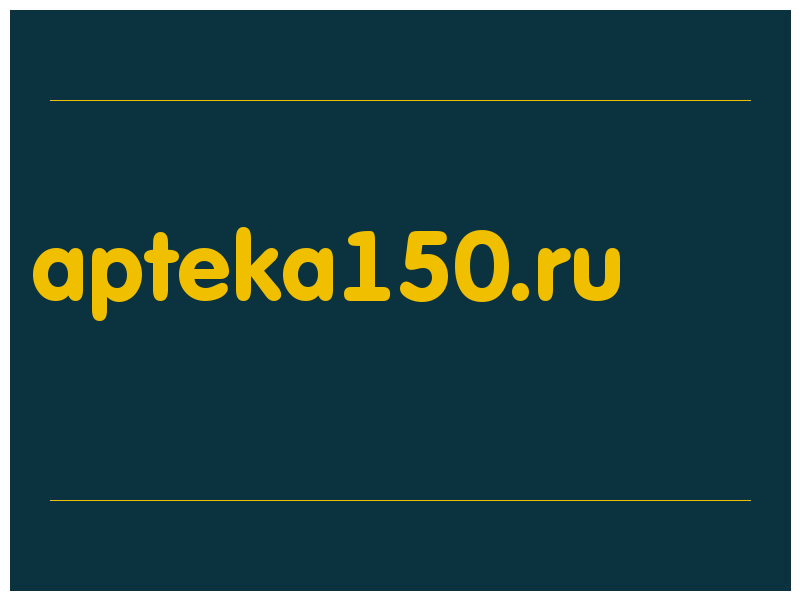 apteka150.ru